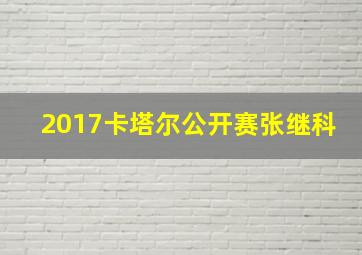 2017卡塔尔公开赛张继科